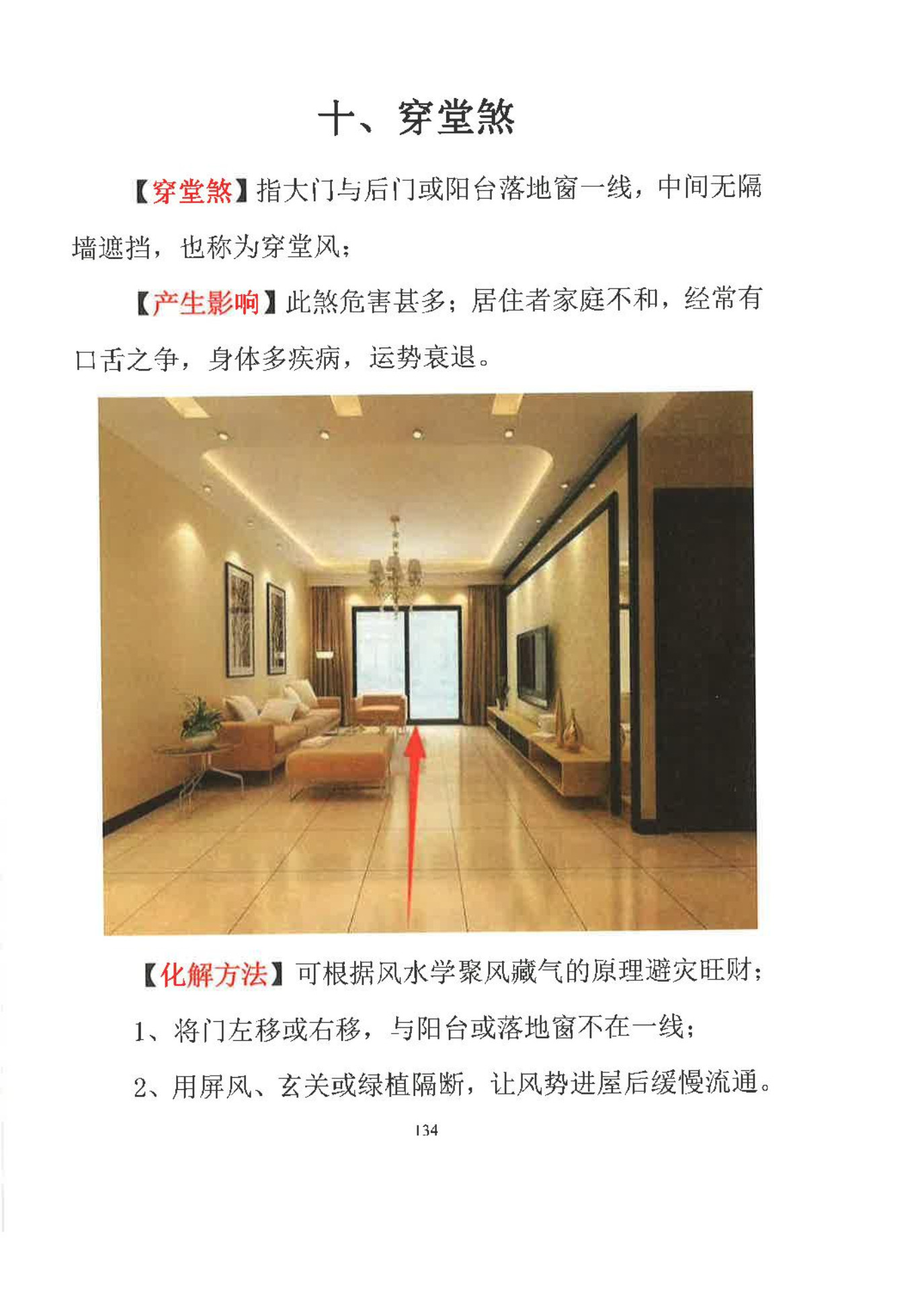 十、穿堂煞

【穿堂煞】指大门与后门或阳台落地窗一线，中间无隔墙遮挡，也称为穿堂风；

【产生影响】此煞危害甚多；居住者家庭不和，经常有口舌之争，身体多疾病，运势衰退。

【化解方法】可根据风水学聚风藏气的原理避灾旺财；

1、将门左移或右移，与阳台或落地窗不在一线；

2、用屏风、玄关或绿植隔断，让风势进屋后缓慢流通。

134